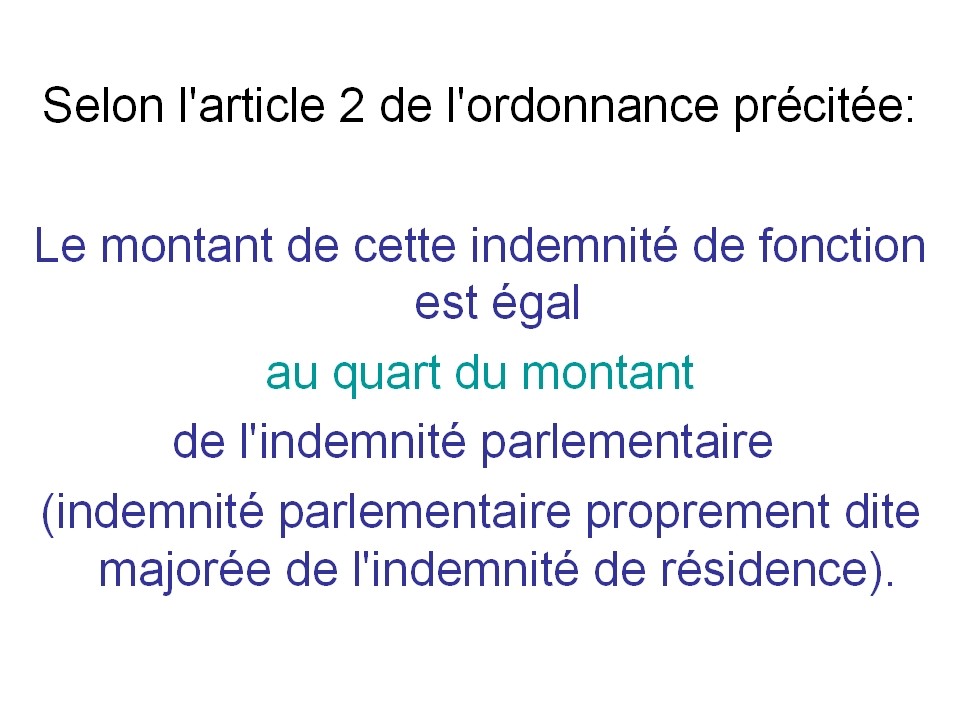 Selon l'article 2 de l'ordonnance précitée:

Le montant de cette indemnité de fonction est égal

au quart du montant

de l'indemnité parlementaire

(indemnité parlementaire proprement dite majorée de l'indemnité de résidence).